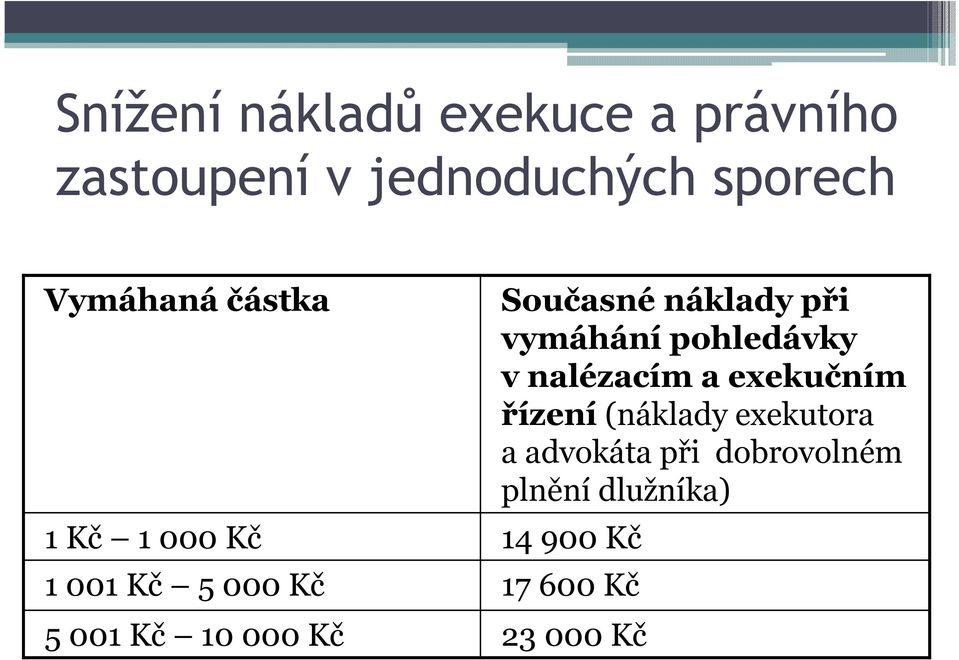 Snížení nákladů exekuce a právního zastoupení v jednoduchých sporech

| Vymáhaná částka | Současné náklady při vymáhání pohledávky v nalézacím a exekučním řízení (náklady exekutora a advokáta při  dobrovolném plnění dlužníka) |
|---|---|
| 1 Kč – 1 000 Kč | 14 900 Kč |
| 1 001 Kč – 5 000 Kč | 17 600 Kč |
| 5 001 Kč – 10 000 Kč | 23 000 Kč |